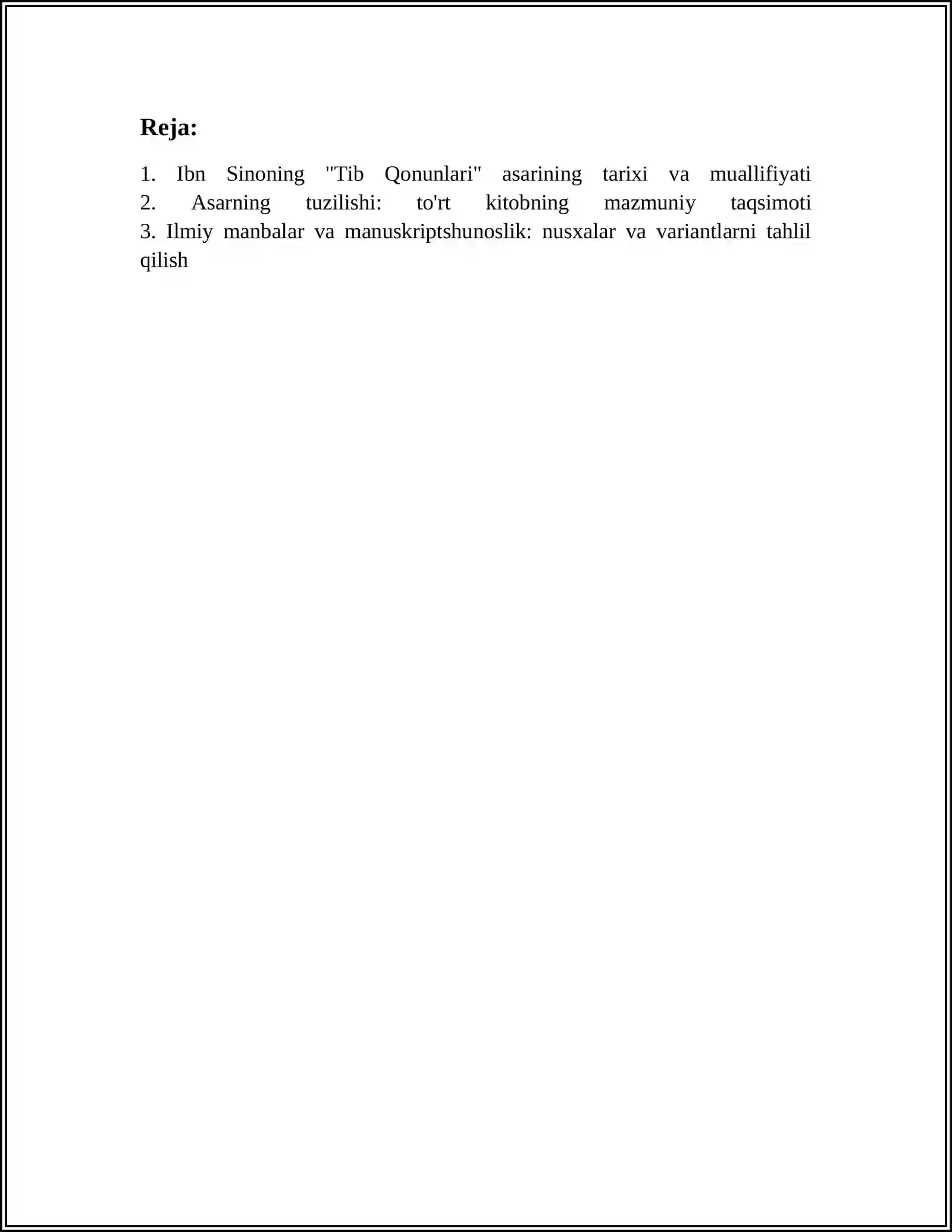 Reja:

1. Ibn Sinoning "Tib Qonunlari" asarining tarixi va muallifiyati
2. Asarning tuzilishi: to'rt kitobning mazmuniy taqsimoti
3. Ilmiy manbalar va manuskriptshunoslik: nusxalar va variantlarni tahlil qilish